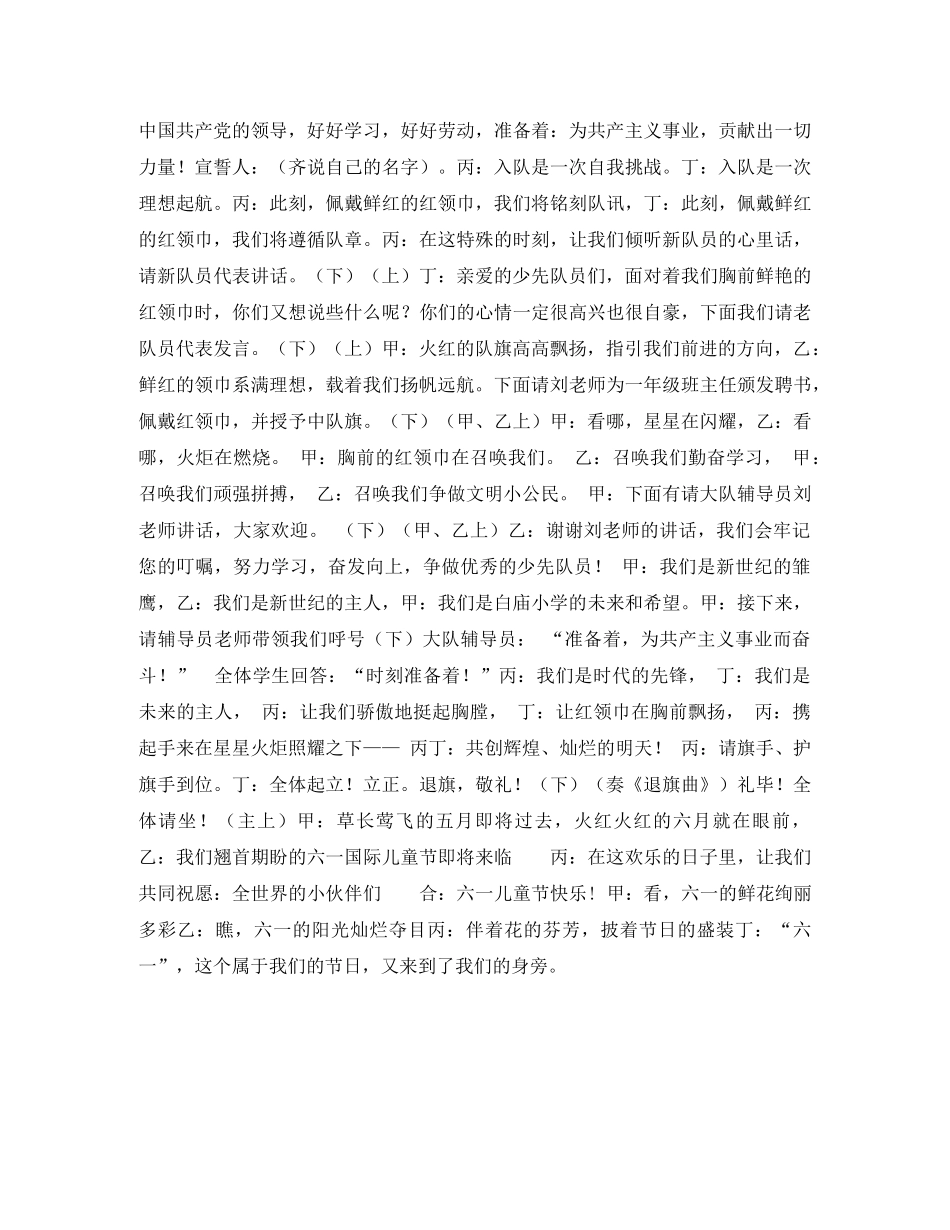 中国共产党的领导，好好学习，好好劳动，准备着：为共产主义事业，贡献出一切力量！宣誓人：（齐说自己的名字）。丙：入队是一次自我挑战。丁：入队是一次理想起航。丙：此刻，佩戴鲜红的红领巾，我们将铭刻队讯，丁：此刻，佩戴鲜红的红领巾，我们将遵循队章。丙：在这特殊的时刻，让我们倾听新队员的心里话，请新队员代表讲话。（下）（上）丁：亲爱的少先队员们，面对着我们胸前鲜艳的红领巾时，你们又想说些什么呢？你们的心情一定很高兴也很自豪，下面我们请老队员代表发言。（下）（上）甲：火红的队旗高高飘扬，指引我们前进的方向，乙：鲜红的领巾系满理想，载着我们扬帆远航。下面请刘老师为一年级班主任颁发聘书，佩戴红领巾，并授予中队旗。（下）（甲、乙上）甲：看哪，星星在闪耀，乙：看哪，火炬在燃烧。 甲：胸前的红领巾在召唤我们。 乙：召唤我们勤奋学习， 甲：召唤我们顽强拼搏， 乙：召唤我们争做文明小公民。 甲：下面有请大队辅导员刘老师讲话，大家欢迎。 （下）（甲、乙上）乙：谢谢刘老师的讲话，我们会牢记您的叮嘱，努力学习，奋发向上，争做优秀的少先队员！ 甲：我们是新世纪的雏鹰，乙：我们是新世纪的主人，甲：我们是白庙小学的未来和希望。甲：接下来，请辅导员老师带领我们呼号（下）大队辅导员： “准备着，为共产主义事业而奋斗！” 全体学生回答：“时刻准备着！”丙：我们是时代的先锋， 丁：我们是未来的主人， 丙：让我们骄傲地挺起胸膛， 丁：让红领巾在胸前飘扬， 丙：携起手来在星星火炬照耀之下—— 丙丁：共创辉煌、灿烂的明天！ 丙：请旗手、护旗手到位。丁：全体起立！立正。退旗，敬礼！（下）（奏《退旗曲》）礼毕！全体请坐！（主上）甲：草长莺飞的五月即将过去，火红火红的六月就在眼前，乙：我们翘首期盼的六一国际儿童节即将来临 丙：在这欢乐的日子里，让我们共同祝愿：全世界的小伙伴们 合：六一儿童节快乐！甲：看，六一的鲜花绚丽多彩乙：瞧，六一的阳光灿烂夺目丙：伴着花的芬芳，披着节日的盛装丁：“六一”，这个属于我们的节日，又来到了我们的身旁。